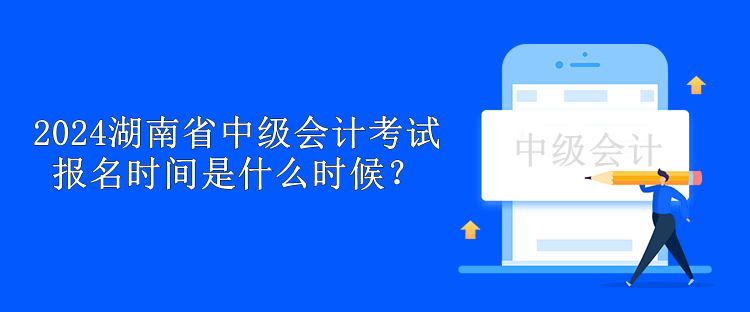 2024湖南省中级会计考试报名时间是什么时候？

中级会计